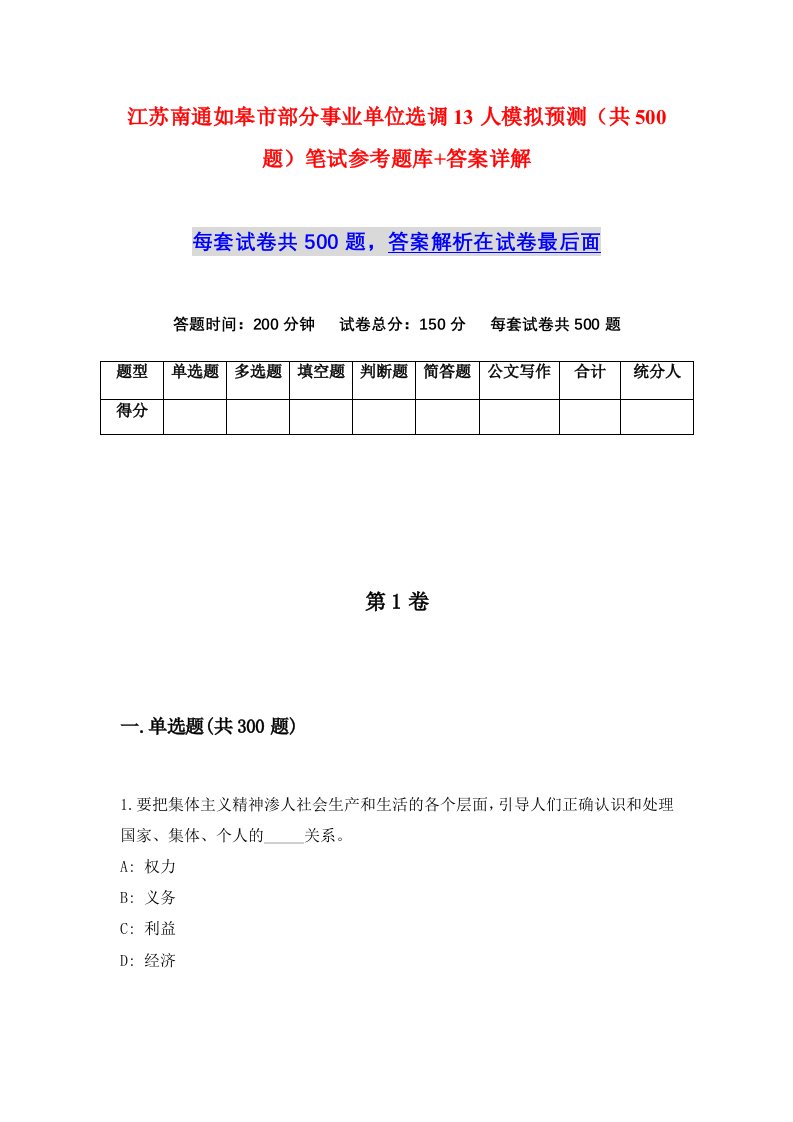 江苏南通如皋市部分事业单位选调13人模拟预测（共500题）笔试参考题库+答案详解

每套试卷共500题，答案解析在试卷最后面

答题时间：200分钟　试卷总分：150分　每套试卷共500题

| 题型 | 单选题 | 多选题 | 填空题 | 判断题 | 简答题 | 公文写作 | 合计 | 统分人 |
|---|---|---|---|---|---|---|---|---|
| 得分 | | | | | | | | |

第1卷

一.单选题(共300题)

1.要把集体主义精神渗人社会生产和生活的各个层面，引导人们正确认识和处理国家、集体、个人的_____关系。
A: 权力
B: 义务
C: 利益
D: 经济